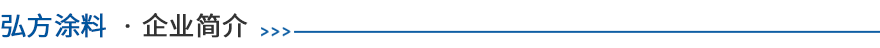 弘方涂料 · 企业简介 >>>